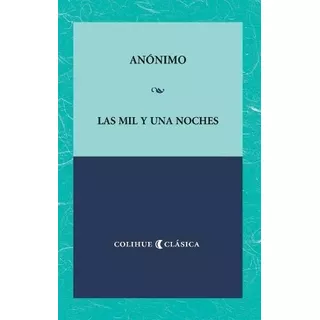 ANÓNIMO

LAS MIL Y UNA NOCHES

COLIHUE CLÁSICA